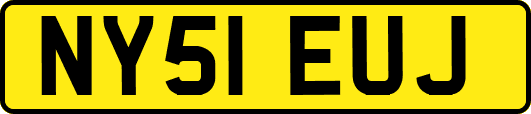 NY51 EUJ